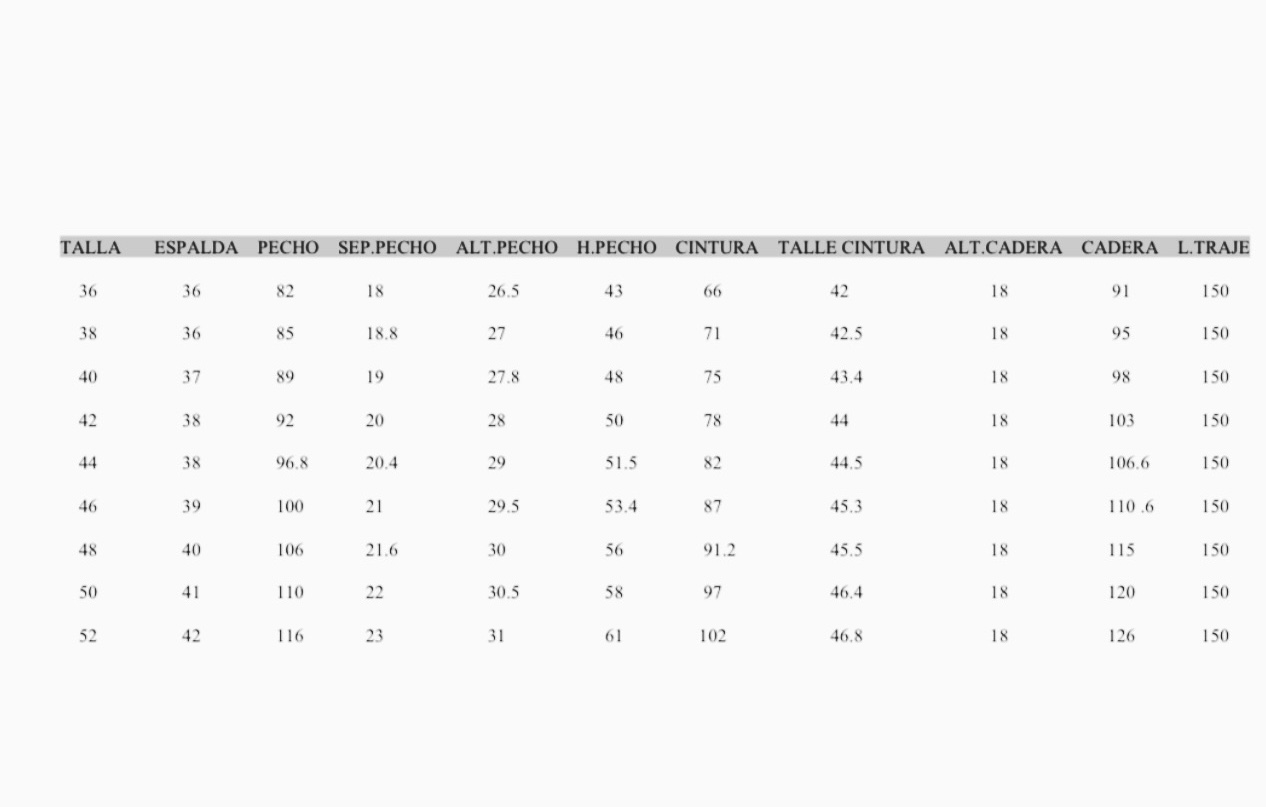 | TALLA | ESPALDA | PECHO | SEP.PECHO | ALT.PECHO | H.PECHO | CINTURA | TALLE CINTURA | ALT.CADERA | CADERA | L.TRAJE |
|---|---|---|---|---|---|---|---|---|---|---|
| 36 | 36 | 82 | 18 | 26.5 | 43 | 66 | 42 | 18 | 91 | 150 |
| 38 | 36 | 85 | 18.8 | 27 | 46 | 71 | 42.5 | 18 | 95 | 150 |
| 40 | 37 | 89 | 19 | 27.8 | 48 | 75 | 43.4 | 18 | 98 | 150 |
| 42 | 38 | 92 | 20 | 28 | 50 | 78 | 44 | 18 | 103 | 150 |
| 44 | 38 | 96.8 | 20.4 | 29 | 51.5 | 82 | 44.5 | 18 | 106.6 | 150 |
| 46 | 39 | 100 | 21 | 29.5 | 53.4 | 87 | 45.3 | 18 | 110 .6 | 150 |
| 48 | 40 | 106 | 21.6 | 30 | 56 | 91.2 | 45.5 | 18 | 115 | 150 |
| 50 | 41 | 110 | 22 | 30.5 | 58 | 97 | 46.4 | 18 | 120 | 150 |
| 52 | 42 | 116 | 23 | 31 | 61 | 102 | 46.8 | 18 | 126 | 150 |